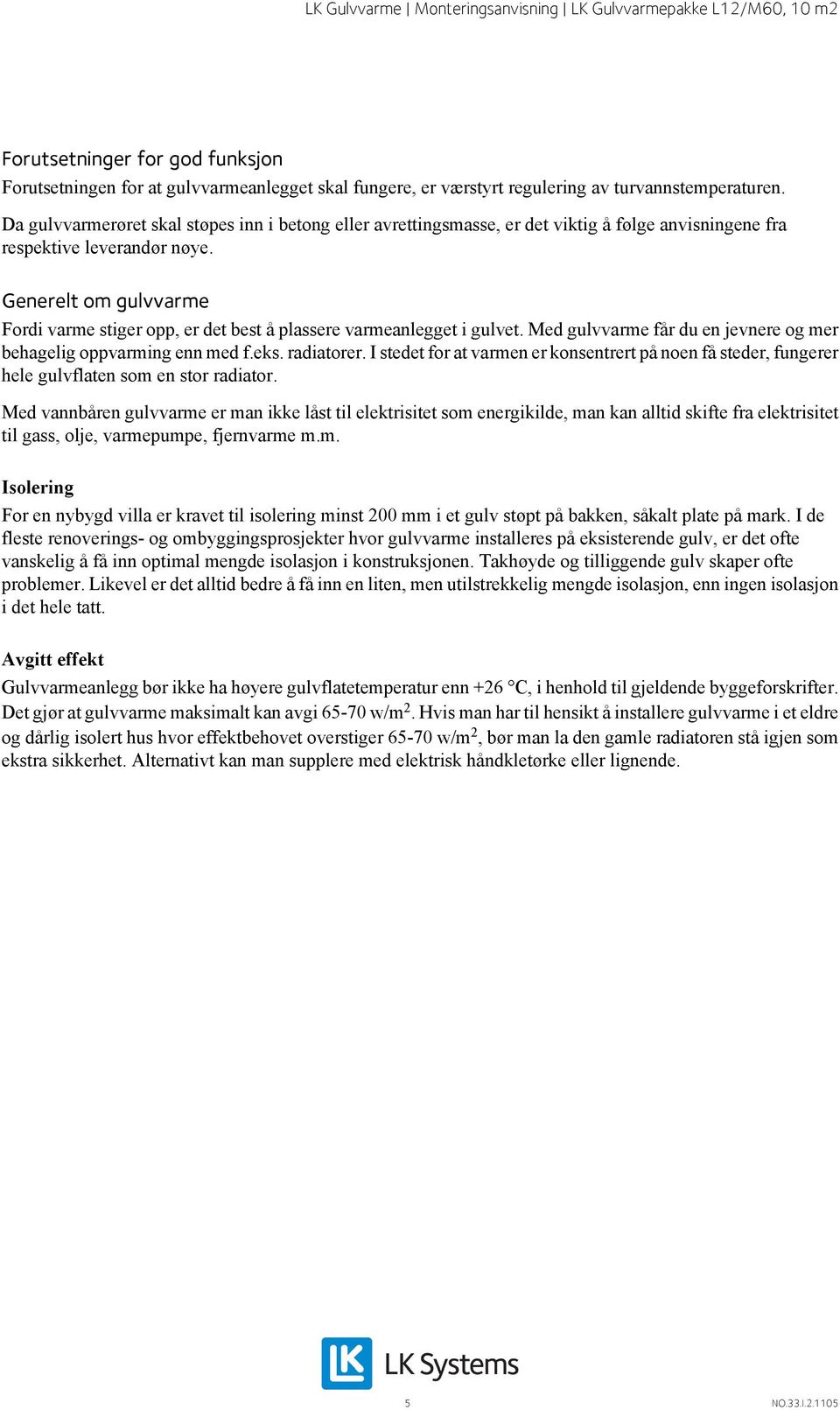 LK Gulvvarme | Monteringsanvisning | LK Gulvvarmepakke L12/M60, 10 m2

Forutsetninger for god funksjon

Forutsetningen for at gulvvarmeanlegget skal fungere, er værstyrt regulering av turvannstemperaturen.

Da gulvvarmerøret skal støpes inn i betong eller avrettingsmasse, er det viktig å følge anvisningene fra respektive leverandør nøye.

Generelt om gulvvarme

Fordi varme stiger opp, er det best å plassere varmeanlegget i gulvet. Med gulvvarme får du en jevnere og mer behagelig oppvarming enn med f.eks. radiatorer. I stedet for at varmen er konsentrert på noen få steder, fungerer hele gulvflaten som en stor radiator.

Med vannbåren gulvvarme er man ikke låst til elektrisitet som energikilde, man kan alltid skifte fra elektrisitet til gass, olje, varmepumpe, fjernvarme m.m.

Isolering

For en nybygd villa er kravet til isolering minst 200 mm i et gulv støpt på bakken, såkalt plate på mark. I de fleste renoverings- og ombyggingsprosjekter hvor gulvvarme installeres på eksisterende gulv, er det ofte vanskelig å få inn optimal mengde isolasjon i konstruksjonen. Takhøyde og tilliggende gulv skaper ofte problemer. Likevel er det alltid bedre å få inn en liten, men utilstrekkelig mengde isolasjon, enn ingen isolasjon i det hele tatt.

Avgitt effekt

Gulvvarmeanlegg bør ikke ha høyere gulvflatetemperatur enn +26 °C, i henhold til gjeldende byggeforskrifter. Det gjør at gulvvarme maksimalt kan avgi 65-70 w/m$^2$. Hvis man har til hensikt å installere gulvvarme i et eldre og dårlig isolert hus hvor effektbehovet overstiger 65-70 w/m$^2$, bør man la den gamle radiatoren stå igjen som ekstra sikkerhet. Alternativt kan man supplere med elektrisk håndkletørke eller lignende.

LK Systems

5

NO.33.I.2.1105